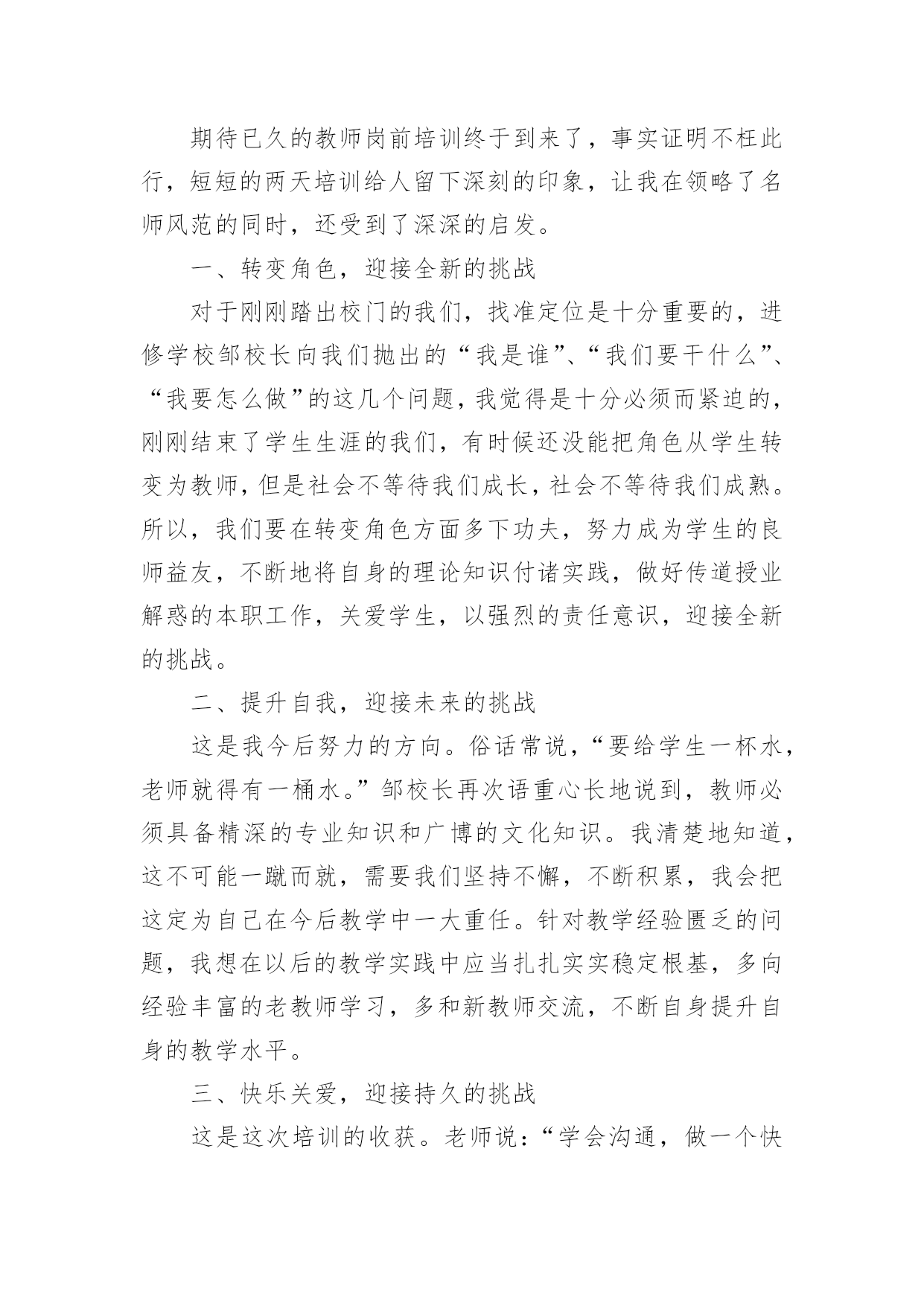 期待已久的教师岗前培训终于到来了，事实证明不枉此行，短短的两天培训给人留下深刻的印象，让我在领略了名师风范的同时，还受到了深深的启发。

一、转变角色，迎接全新的挑战

对于刚刚踏出校门的我们，找准定位是十分重要的，进修学校邹校长向我们抛出的“我是谁”、“我们要干什么”、“我要怎么做”的这几个问题，我觉得是十分必须而紧迫的，刚刚结束了学生生涯的我们，有时候还没能把角色从学生转变为教师，但是社会不等待我们成长，社会不等待我们成熟。所以，我们要在转变角色方面多下功夫，努力成为学生的良师益友，不断地将自身的理论知识付诸实践，做好传道授业解惑的本职工作，关爱学生，以强烈的责任意识，迎接全新的挑战。

二、提升自我，迎接未来的挑战

这是我今后努力的方向。俗话常说，“要给学生一杯水，老师就得有一桶水。”邹校长再次语重心长地说到，教师必须具备精深的专业知识和广博的文化知识。我清楚地知道，这不可能一蹴而就，需要我们坚持不懈，不断积累，我会把这定为自己在今后教学中一大重任。针对教学经验匮乏的问题，我想在以后的教学实践中应当扎扎实实稳定根基，多向经验丰富的老教师学习，多和新教师交流，不断自身提升自身的教学水平。

三、快乐关爱，迎接持久的挑战

这是这次培训的收获。老师说：“学会沟通，做一个快